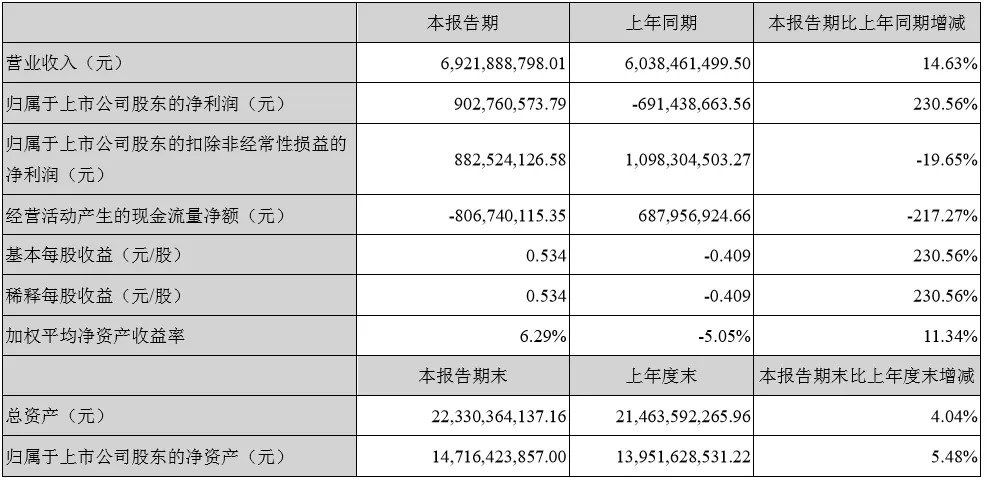 |  | 本报告期 | 上年同期 | 本报告期比上年同期增减 |
|---|---|---|---|
| 营业收入（元） | 6,921,888,798.01 | 6,038,461,499.50 | 14.63% |
| 归属于上市公司股东的净利润（元） | 902,760,573.79 | -691,438,663.56 | 230.56% |
| 归属于上市公司股东的扣除非经常性损益的净利润（元） | 882,524,126.58 | 1,098,304,503.27 | -19.65% |
| 经营活动产生的现金流量净额（元） | -806,740,115.35 | 687,956,924.66 | -217.27% |
| 基本每股收益（元/股） | 0.534 | -0.409 | 230.56% |
| 稀释每股收益（元/股） | 0.534 | -0.409 | 230.56% |
| 加权平均净资产收益率 | 6.29% | -5.05% | 11.34% |
|  | 本报告期末 | 上年度末 | 本报告期末比上年度末增减 |
| 总资产（元） | 22,330,364,137.16 | 21,463,592,265.96 | 4.04% |
| 归属于上市公司股东的净资产（元） | 14,716,423,857.00 | 13,951,628,531.22 | 5.48% |